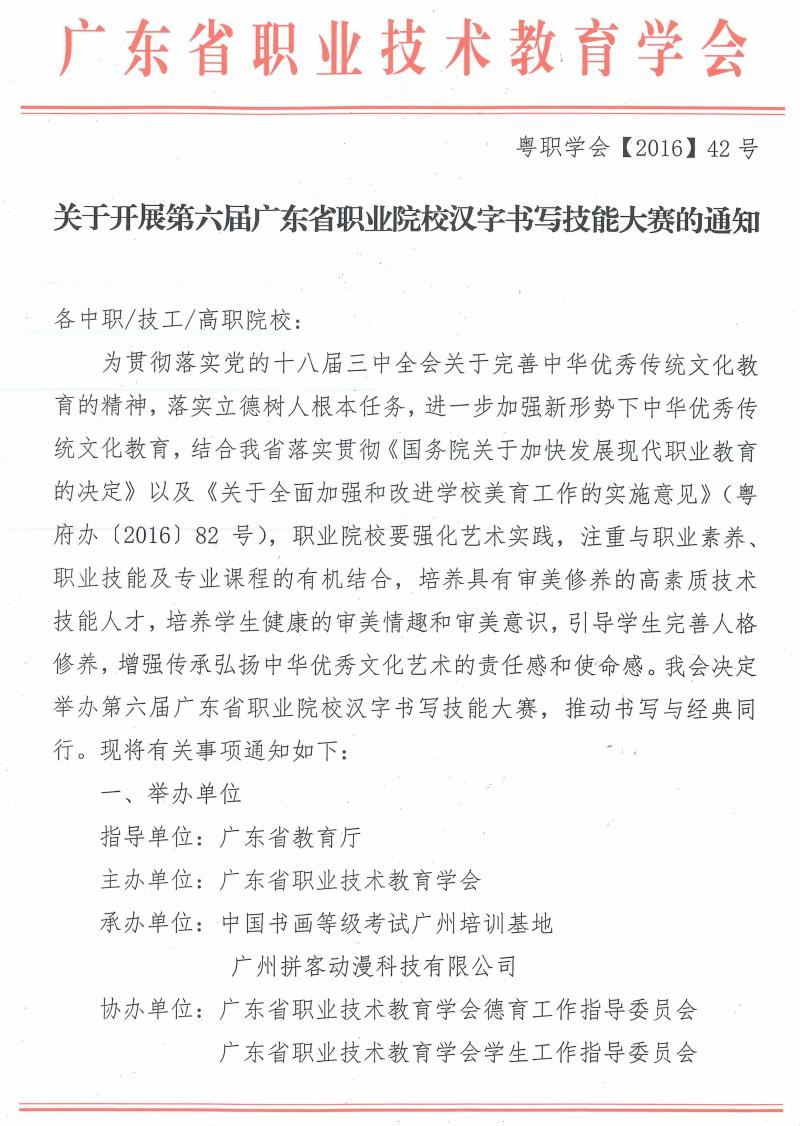 广东省职业技术教育学会

粤职学会【2016】42号

关于开展第六届广东省职业院校汉字书写技能大赛的通知

各中职/技工/高职院校：

为贯彻落实党的十八届三中全会关于完善中华优秀传统文化教育的精神，落实立德树人根本任务，进一步加强新形势下中华优秀传统文化教育，结合我省落实贯彻《国务院关于加快发展现代职业教育的决定》以及《关于全面加强和改进学校美育工作的实施意见》（粤府办〔2016〕82号），职业院校要强化艺术实践，注重与职业素养、职业技能及专业课程的有机结合，培养具有审美修养的高素质技术技能人才，培养学生健康的审美情趣和审美意识，引导学生完善人格修养，增强传承弘扬中华优秀文化艺术的责任感和使命感。我会决定举办第六届广东省职业院校汉字书写技能大赛，推动书写与经典同行。现将有关事项通知如下：

一、举办单位

指导单位：广东省教育厅

主办单位：广东省职业技术教育学会

承办单位：中国书画等级考试广州培训基地

广州拼客动漫科技有限公司

协办单位：广东省职业技术教育学会德育工作指导委员会

广东省职业技术教育学会学生工作指导委员会